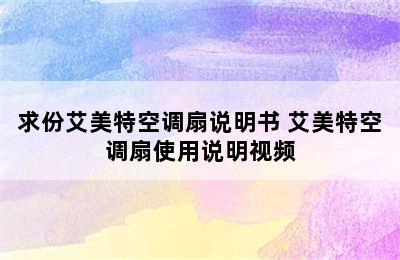 求份艾美特空调扇说明书 艾美特空调扇使用说明视频